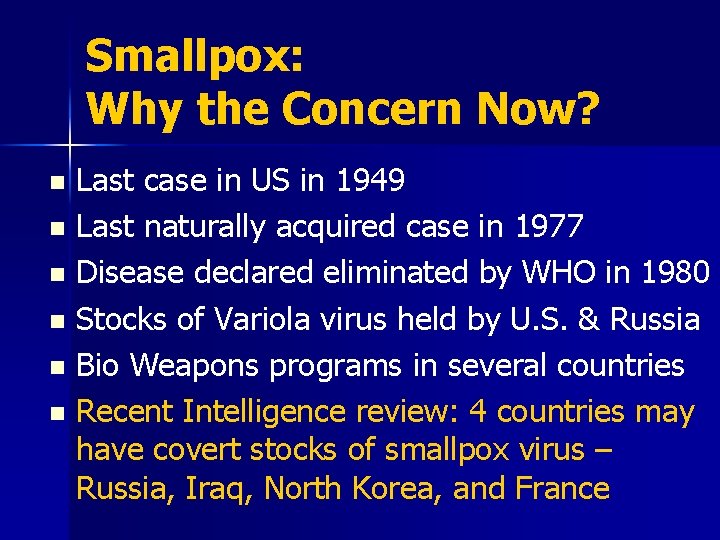 Smallpox:
Why the Concern Now?

- Last case in US in 1949
- Last naturally acquired case in 1977
- Disease declared eliminated by WHO in 1980
- Stocks of Variola virus held by U.S. & Russia
- Bio Weapons programs in several countries
- Recent Intelligence review: 4 countries may have covert stocks of smallpox virus – Russia, Iraq, North Korea, and France